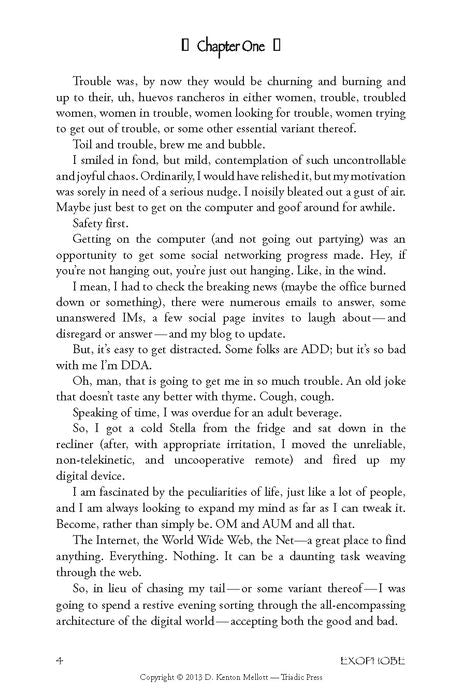 ▯ Chapter One ▯

Trouble was, by now they would be churning and burning and up to their, uh, huevos rancheros in either women, trouble, troubled women, women in trouble, women looking for trouble, women trying to get out of trouble, or some other essential variant thereof.

Toil and trouble, brew me and bubble.

I smiled in fond, but mild, contemplation of such uncontrollable and joyful chaos. Ordinarily, I would have relished it, but my motivation was sorely in need of a serious nudge. I noisily bleated out a gust of air. Maybe just best to get on the computer and goof around for awhile.

Safety first.

Getting on the computer (and not going out partying) was an opportunity to get some social networking progress made. Hey, if you're not hanging out, you're just out hanging. Like, in the wind.

I mean, I had to check the breaking news (maybe the office burned down or something), there were numerous emails to answer, some unanswered IMs, a few social page invites to laugh about — and disregard or answer — and my blog to update.

But, it's easy to get distracted. Some folks are ADD; but it's so bad with me I'm DDA.

Oh, man, that is going to get me in so much trouble. An old joke that doesn't taste any better with thyme. Cough, cough.

Speaking of time, I was overdue for an adult beverage.

So, I got a cold Stella from the fridge and sat down in the recliner (after, with appropriate irritation, I moved the unreliable, non-telekinetic, and uncooperative remote) and fired up my digital device.

I am fascinated by the peculiarities of life, just like a lot of people, and I am always looking to expand my mind as far as I can tweak it. Become, rather than simply be. OM and AUM and all that.

The Internet, the World Wide Web, the Net—a great place to find anything. Everything. Nothing. It can be a daunting task weaving through the web.

So, in lieu of chasing my tail — or some variant thereof — I was going to spend a restive evening sorting through the all-encompassing architecture of the digital world — accepting both the good and bad.

4 EXOPHOBE

Copyright © 2013 D. Kenton Mellott — Triadic Press